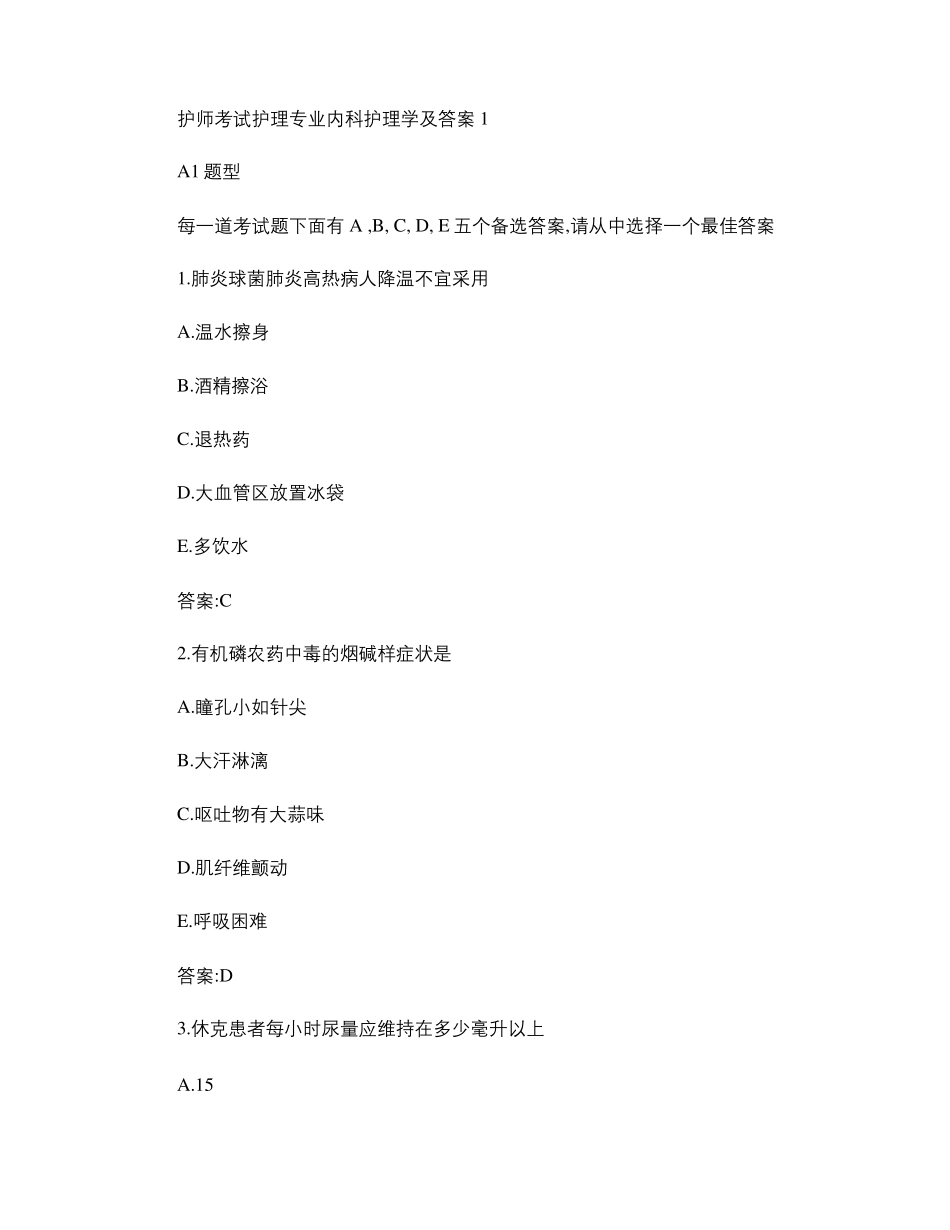 护师考试护理专业内科护理学及答案 1

A1 题型

每一道考试题下面有 A ,B, C, D, E 五个备选答案,请从中选择一个最佳答案

1.肺炎球菌肺炎高热病人降温不宜采用

A.温水擦身

B.酒精擦浴

C.退热药

D.大血管区放置冰袋

E.多饮水

答案:C

2.有机磷农药中毒的烟碱样症状是

A.瞳孔小如针尖

B.大汗淋漓

C.呕吐物有大蒜味

D.肌纤维颤动

E.呼吸困难

答案:D

3.休克患者每小时尿量应维持在多少毫升以上

A.15